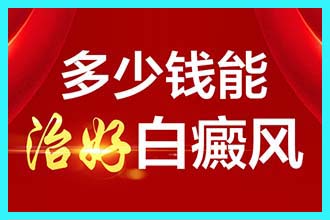 多少钱能
治好白癜风